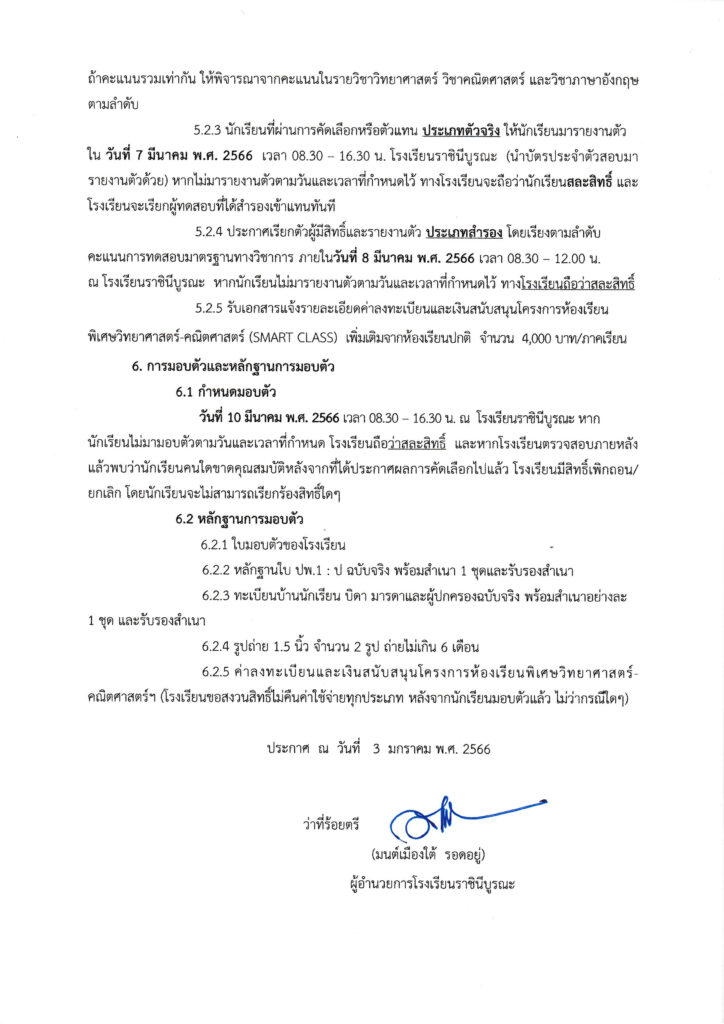 ถ้าคะแนนรวมเท่ากัน ให้พิจารณาจากคะแนนในรายวิชาวิทยาศาสตร์ วิชาคณิตศาสตร์ และวิชาภาษาอังกฤษ ตามลำดับ

5.2.3 นักเรียนที่ผ่านการคัดเลือกหรือตัวแทน ประเภทตัวจริง ให้นักเรียนมารายงานตัว ใน วันที่ 7 มีนาคม พ.ศ. 2566 เวลา 08.30 – 16.30 น. โรงเรียนราชินีบูรณะ (นำบัตรประจำตัวสอบมารายงานตัวด้วย) หากไม่มารายงานตัวตามวันและเวลาที่กำหนดไว้ ทางโรงเรียนจะถือว่านักเรียนสละสิทธิ์ และโรงเรียนจะเรียกผู้ทดสอบที่ได้สำรองเข้าแทนทันที

5.2.4 ประกาศเรียกตัวผู้มีสิทธิ์และรายงานตัว ประเภทสำรอง โดยเรียงตามลำดับคะแนนการทดสอบมาตรฐานทางวิชาการ ภายในวันที่ 8 มีนาคม พ.ศ. 2566 เวลา 08.30 – 12.00 น. ณ โรงเรียนราชินีบูรณะ หากนักเรียนไม่มารายงานตัวตามวันและเวลาที่กำหนดไว้ ทางโรงเรียนถือว่าสละสิทธิ์

5.2.5 รับเอกสารแจ้งรายละเอียดค่าลงทะเบียนและเงินสนับสนุนโครงการห้องเรียนพิเศษวิทยาศาสตร์-คณิตศาสตร์ (SMART CLASS) เพิ่มเติมจากห้องเรียนปกติ จำนวน 4,000 บาท/ภาคเรียน

6. การมอบตัวและหลักฐานการมอบตัว

6.1 กำหนดมอบตัว

วันที่ 10 มีนาคม พ.ศ. 2566 เวลา 08.30 – 16.30 น. ณ โรงเรียนราชินีบูรณะ หากนักเรียนไม่มามอบตัวตามวันและเวลาที่กำหนด โรงเรียนถือว่าสละสิทธิ์ และหากโรงเรียนตรวจสอบภายหลังแล้วพบว่านักเรียนคนใดขาดคุณสมบัติหลังจากที่ได้ประกาศผลการคัดเลือกไปแล้ว โรงเรียนมีสิทธิ์เพิกถอน/ยกเลิก โดยนักเรียนจะไม่สามารถเรียกร้องสิทธิ์ใดๆ

6.2 หลักฐานการมอบตัว

6.2.1 ใบมอบตัวของโรงเรียน

6.2.2 หลักฐานใบ ปพ.1 : ป ฉบับจริง พร้อมสำเนา 1 ชุดและรับรองสำเนา

6.2.3 ทะเบียนบ้านนักเรียน บิดา มารดาและผู้ปกครองฉบับจริง พร้อมสำเนาอย่างละ 1 ชุด และรับรองสำเนา

6.2.4 รูปถ่าย 1.5 นิ้ว จำนวน 2 รูป ถ่ายไม่เกิน 6 เดือน

6.2.5 ค่าลงทะเบียนและเงินสนับสนุนโครงการห้องเรียนพิเศษวิทยาศาสตร์-คณิตศาสตร์ฯ (โรงเรียนขอสงวนสิทธิ์ไม่คืนค่าใช้จ่ายทุกประเภท หลังจากนักเรียนมอบตัวแล้ว ไม่ว่ากรณีใดๆ)

ประกาศ ณ วันที่ 3 มกราคม พ.ศ. 2566

ว่าที่ร้อยตรี

(มนต์เมืองใต้ รอดอยู่)
ผู้อำนวยการโรงเรียนราชินีบูรณะ